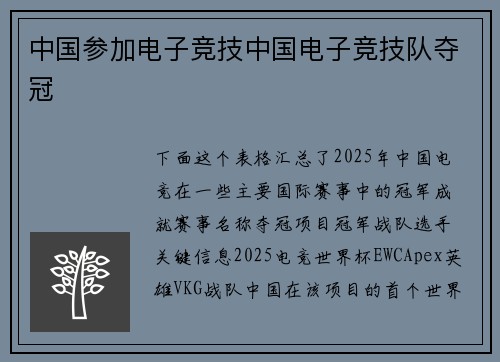 中国参加电子竞技中国电子竞技队夺冠

下面这个表格汇总了2025年中国电竞在一些主要国际赛事中的冠军成就赛事名称夺冠项目冠军战队选手关键信息2025电竞世界杯EWCApex英雄VKG战队中国在该项目的首个世界